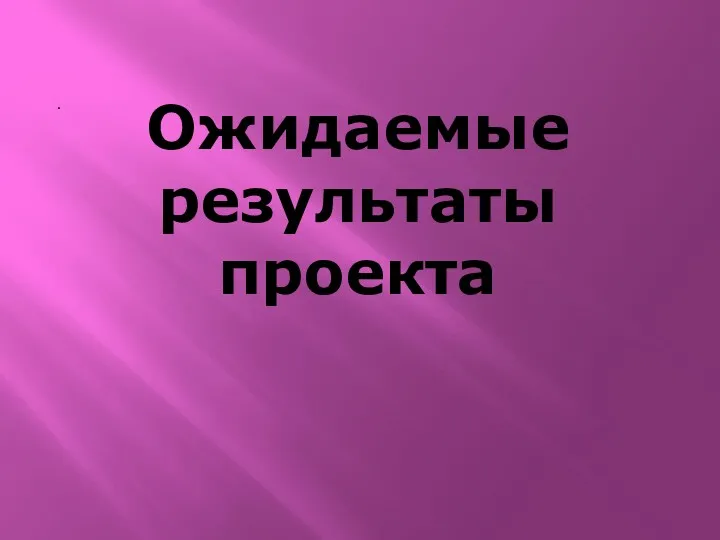 Ожидаемые результаты проекта